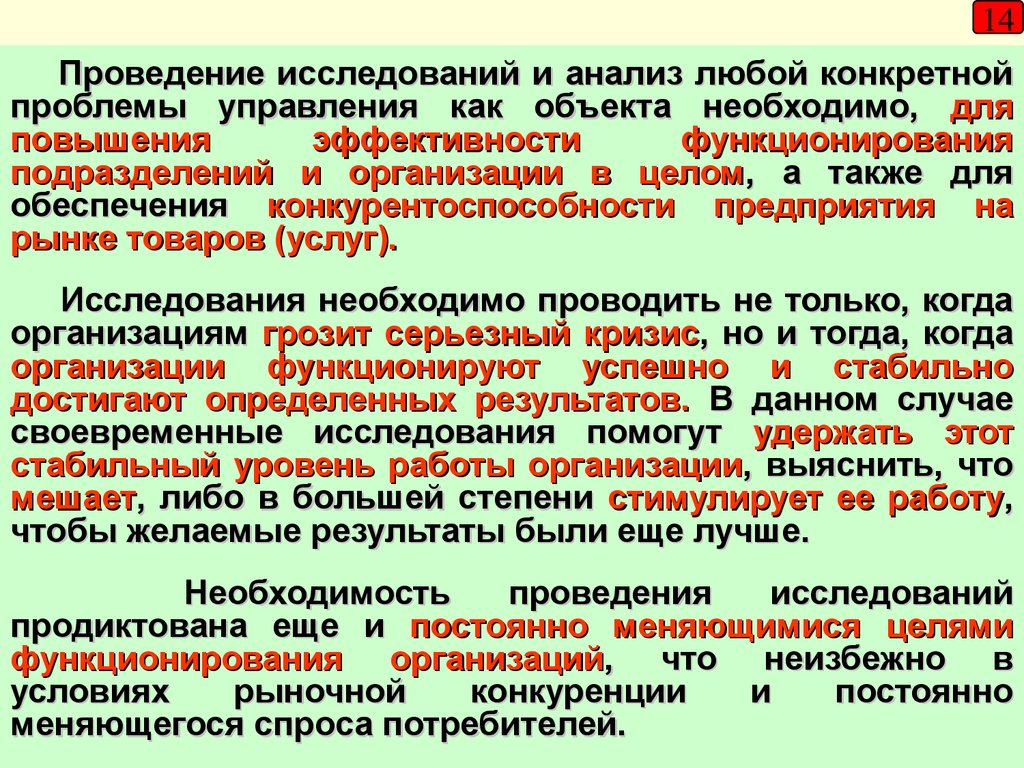 14

Проведение исследований и анализ любой конкретной проблемы управления как объекта необходимо, для повышения эффективности функционирования подразделений и организации в целом, а также для обеспечения конкурентоспособности предприятия на рынке товаров (услуг).

Исследования необходимо проводить не только, когда организациям грозит серьезный кризис, но и тогда, когда организации функционируют успешно и стабильно достигают определенных результатов. В данном случае своевременные исследования помогут удержать этот стабильный уровень работы организации, выяснить, что мешает, либо в большей степени стимулирует ее работу, чтобы желаемые результаты были еще лучше.

Необходимость проведения исследований продиктована еще и постоянно меняющимися целями функционирования организаций, что неизбежно в условиях рыночной конкуренции и постоянно меняющегося спроса потребителей.